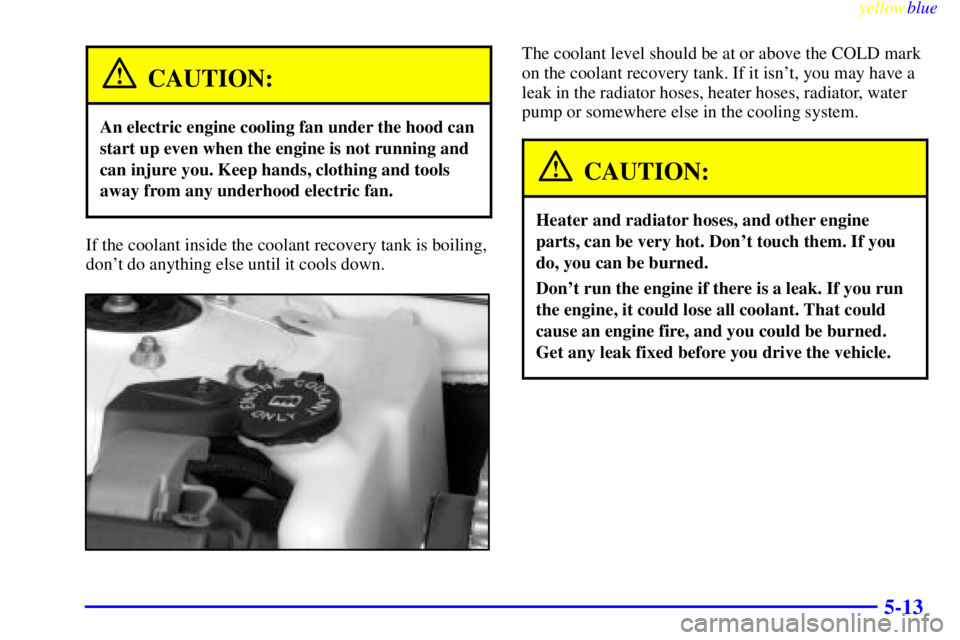 yellowblue

CAUTION:

An electric engine cooling fan under the hood can start up even when the engine is not running and can injure you. Keep hands, clothing and tools away from any underhood electric fan.

If the coolant inside the coolant recovery tank is boiling, don't do anything else until it cools down.

ENGINE COOLANT ONLY

The coolant level should be at or above the COLD mark on the coolant recovery tank. If it isn't, you may have a leak in the radiator hoses, heater hoses, radiator, water pump or somewhere else in the cooling system.

CAUTION:

Heater and radiator hoses, and other engine parts, can be very hot. Don't touch them. If you do, you can be burned.

Don't run the engine if there is a leak. If you run the engine, it could lose all coolant. That could cause an engine fire, and you could be burned. Get any leak fixed before you drive the vehicle.

5-13

carmanualsonline.info